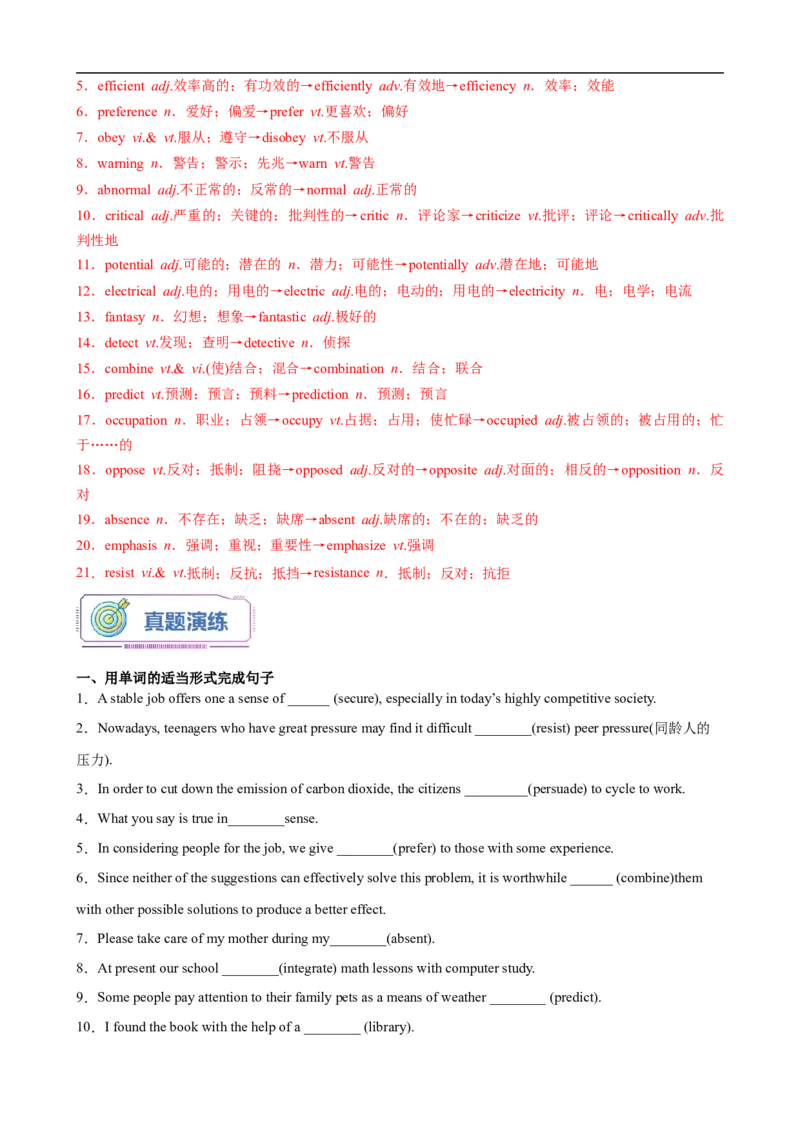 5．efficient adj.效率高的；有功效的→efficiently adv.有效地→efficiency n．效率；效能

6．preference n．爱好；偏爱→prefer vt.更喜欢；偏好

7．obey vi.& vt.服从；遵守→disobey vt.不服从

8．warning n．警告；警示；先兆→warn vt.警告

9．abnormal adj.不正常的；反常的→normal adj.正常的

10．critical adj.严重的；关键的；批判性的→critic n．评论家→criticize vt.批评；评论→critically adv.批判性地

11．potential adj.可能的；潜在的 n．潜力；可能性→potentially adv.潜在地；可能地

12．electrical adj.电的；用电的→electric adj.电的；电动的；用电的→electricity n．电；电学；电流

13．fantasy n．幻想；想象→fantastic adj.极好的

14．detect vt.发现；查明→detective n．侦探

15．combine vt.& vi.(使)结合；混合→combination n．结合；联合

16．predict vt.预测；预言；预料→prediction n．预测；预言

17．occupation n．职业；占领→occupy vt.占据；占用；使忙碌→occupied adj.被占领的；被占用的；忙于……的

18．oppose vt.反对；抵制；阻挠→opposed adj.反对的→opposite adj.对面的；相反的→opposition n．反对

19．absence n．不存在；缺乏；缺席→absent adj.缺席的；不在的；缺乏的

20．emphasis n．强调；重视；重要性→emphasize vt.强调

21．resist vi.& vt.抵制；反抗；抵挡→resistance n．抵制；反对；抗拒

真题演练

一、用单词的适当形式完成句子

1．A stable job offers one a sense of ______ (secure), especially in today's highly competitive society.

2．Nowadays, teenagers who have great pressure may find it difficult ________(resist) peer pressure(同龄人的压力).

3．In order to cut down the emission of carbon dioxide, the citizens _________(persuade) to cycle to work.

4．What you say is true in________sense.

5．In considering people for the job, we give ________(prefer) to those with some experience.

6．Since neither of the suggestions can effectively solve this problem, it is worthwhile ______ (combine)them with other possible solutions to produce a better effect.

7．Please take care of my mother during my________(absent).

8．At present our school ________(integrate) math lessons with computer study.

9．Some people pay attention to their family pets as a means of weather ________ (predict).

10．I found the book with the help of a ________ (library).